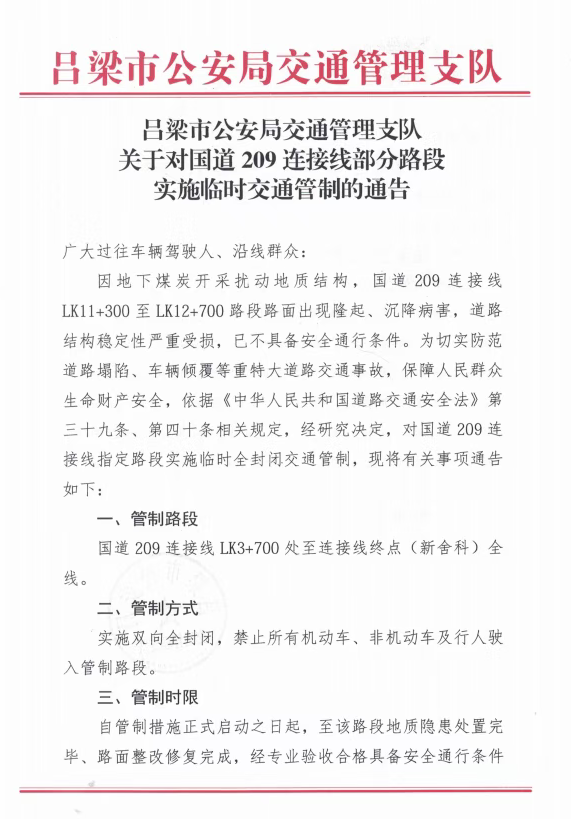 吕梁市公安局交通管理支队

吕梁市公安局交通管理支队
关于对国道 209 连接线部分路段
实施临时交通管制的通告

广大过往车辆驾驶人、沿线群众：

因地下煤炭开采扰动地质结构，国道 209 连接线 LK11+300 至 LK12+700 路段路面出现隆起、沉降病害，道路结构稳定性严重受损，已不具备安全通行条件。为切实防范道路塌陷、车辆倾覆等重特大道路交通事故，保障人民群众生命财产安全，依据《中华人民共和国道路交通安全法》第三十九条、第四十条相关规定，经研究决定，对国道 209 连接线指定路段实施临时全封闭交通管制，现将有关事项通告如下：

一、管制路段

国道 209 连接线 LK3+700 处至连接线终点（新舍科）全线。

二、管制方式

实施双向全封闭，禁止所有机动车、非机动车及行人驶入管制路段。

三、管制时限

自管制措施正式启动之日起，至该路段地质隐患处置完毕、路面整改修复完成，经专业验收合格具备安全通行条件